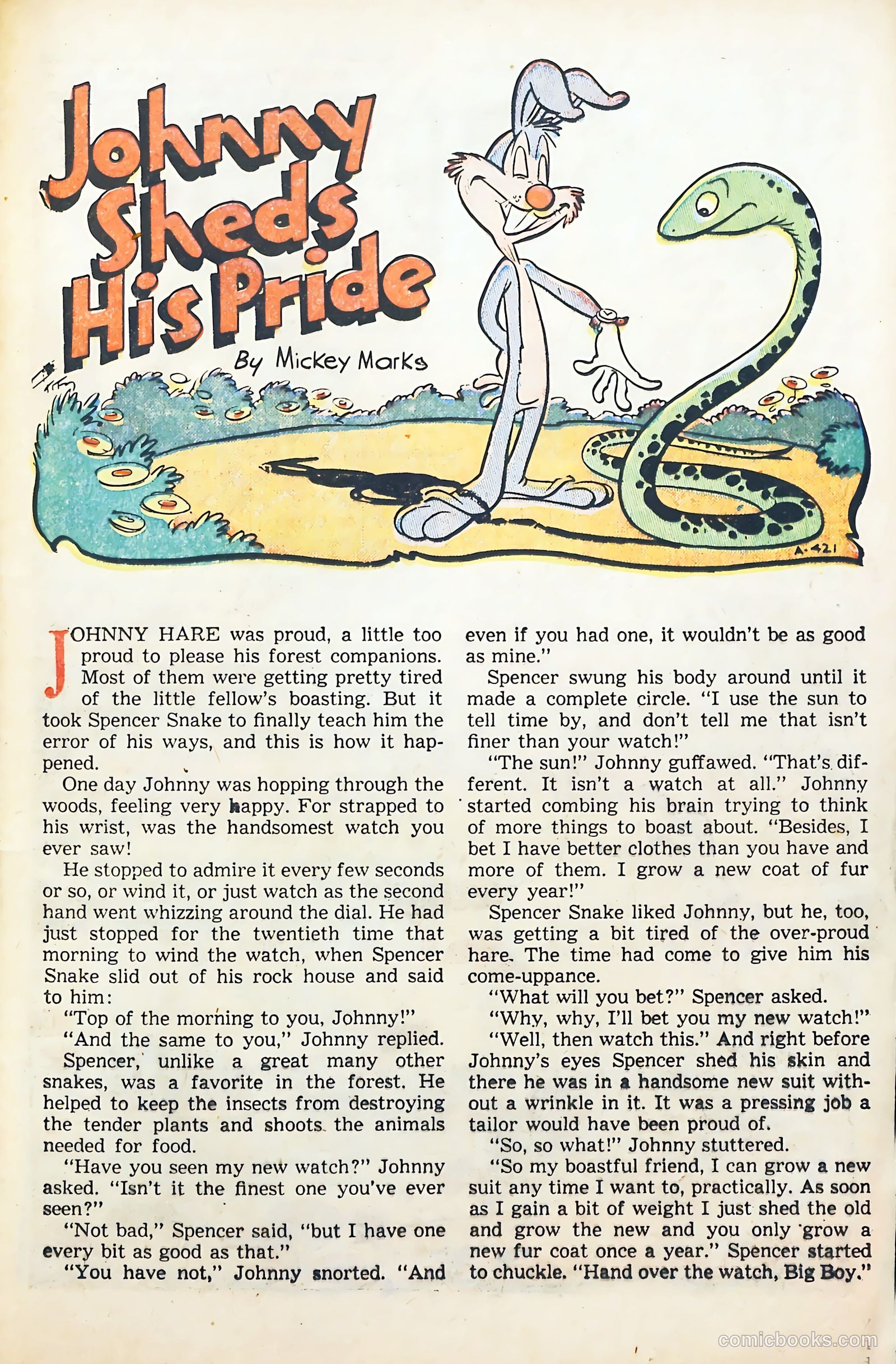 Johnny Sheds His Pride

By Mickey Marks

A-421

JOHNNY HARE was proud, a little too proud to please his forest companions. Most of them were getting pretty tired of the little fellow's boasting. But it took Spencer Snake to finally teach him the error of his ways, and this is how it happened.

One day Johnny was hopping through the woods, feeling very happy. For strapped to his wrist, was the handsomest watch you ever saw!

He stopped to admire it every few seconds or so, or wind it, or just watch as the second hand went whizzing around the dial. He had just stopped for the twentieth time that morning to wind the watch, when Spencer Snake slid out of his rock house and said to him:

"Top of the morning to you, Johnny!"

"And the same to you," Johnny replied.

Spencer, unlike a great many other snakes, was a favorite in the forest. He helped to keep the insects from destroying the tender plants and shoots the animals needed for food.

"Have you seen my new watch?" Johnny asked. "Isn't it the finest one you've ever seen?"

"Not bad," Spencer said, "but I have one every bit as good as that."

"You have not," Johnny snorted. "And even if you had one, it wouldn't be as good as mine."

Spencer swung his body around until it made a complete circle. "I use the sun to tell time by, and don't tell me that isn't finer than your watch!"

"The sun!" Johnny guffawed. "That's different. It isn't a watch at all." Johnny started combing his brain trying to think of more things to boast about. "Besides, I bet I have better clothes than you have and more of them. I grow a new coat of fur every year!"

Spencer Snake liked Johnny, but he, too, was getting a bit tired of the over-proud hare. The time had come to give him his come-uppance.

"What will you bet?" Spencer asked.

"Why, why, I'll bet you my new watch!"

"Well, then watch this." And right before Johnny's eyes Spencer shed his skin and there he was in a handsome new suit without a wrinkle in it. It was a pressing job a tailor would have been proud of.

"So, so what!" Johnny stuttered.

"So my boastful friend, I can grow a new suit any time I want to, practically. As soon as I gain a bit of weight I just shed the old and grow the new and you only grow a new fur coat once a year." Spencer started to chuckle. "Hand over the watch, Big Boy."

comicbooks.com